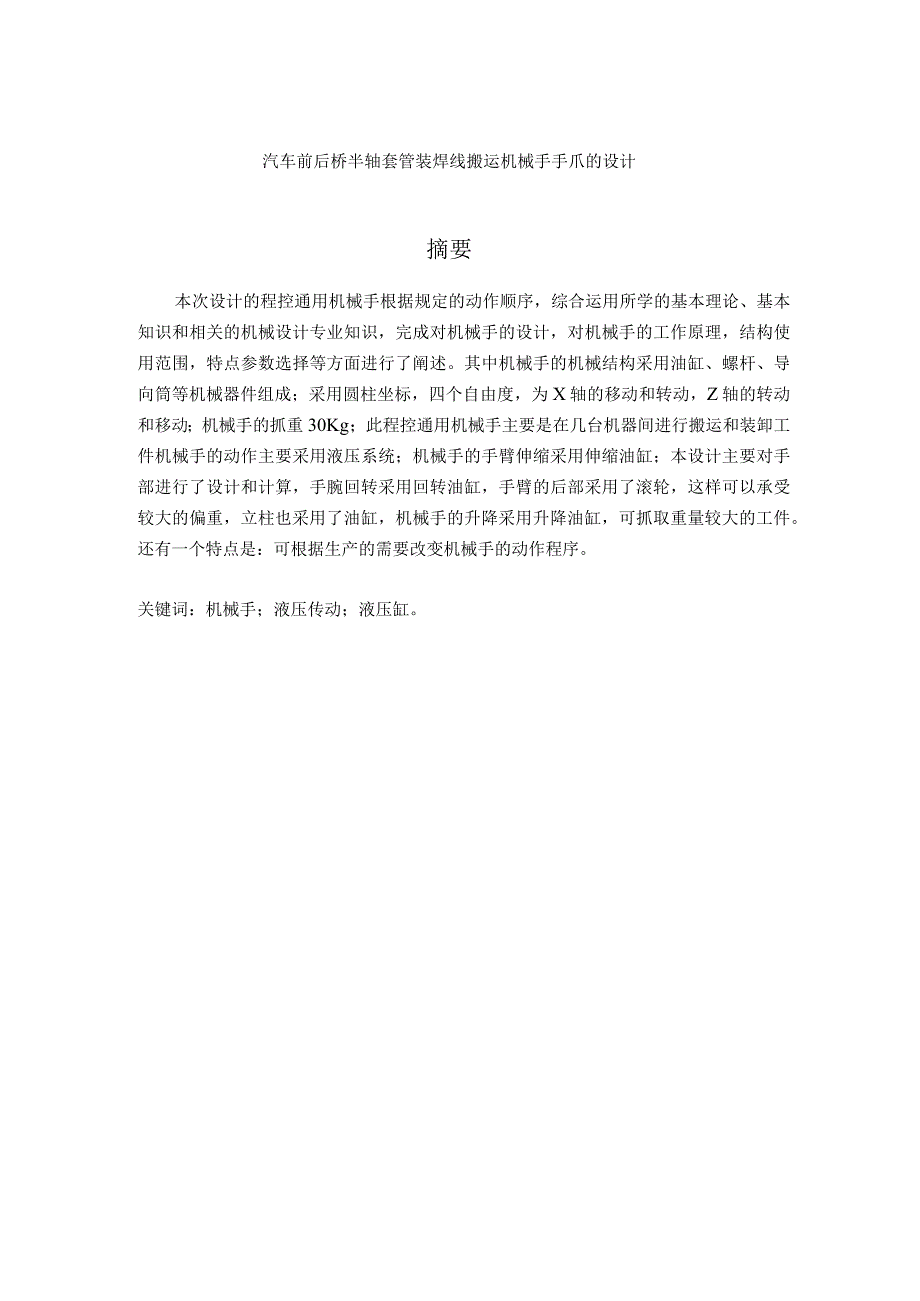 汽车前后桥半轴套管装焊线搬运机械手手爪的设计

摘要

本次设计的程控通用机械手根据规定的动作顺序，综合运用所学的基本理论、基本知识和相关的机械设计专业知识，完成对机械手的设计，对机械手的工作原理，结构使用范围，特点参数选择等方面进行了阐述。其中机械手的机械结构采用油缸、螺杆、导向筒等机械器件组成；采用圆柱坐标，四个自由度，为X轴的移动和转动，Z轴的转动和移动；机械手的抓重30Kg；此程控通用机械手主要是在几台机器间进行搬运和装卸工件机械手的动作主要采用液压系统；机械手的手臂伸缩采用伸缩油缸；本设计主要对手部进行了设计和计算，手腕回转采用回转油缸，手臂的后部采用了滚轮，这样可以承受较大的偏重，立柱也采用了油缸，机械手的升降采用升降油缸，可抓取重量较大的工件。还有一个特点是：可根据生产的需要改变机械手的动作程序。

关键词：机械手；液压传动；液压缸。